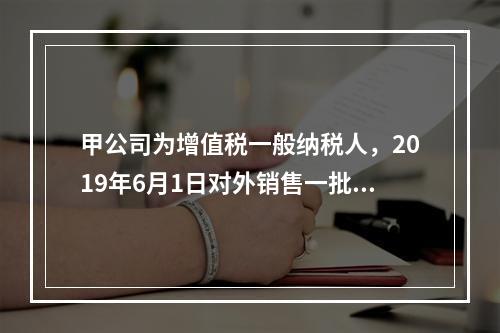 甲公司为增值税一般纳税人，2019年6月1日对外销售一批...